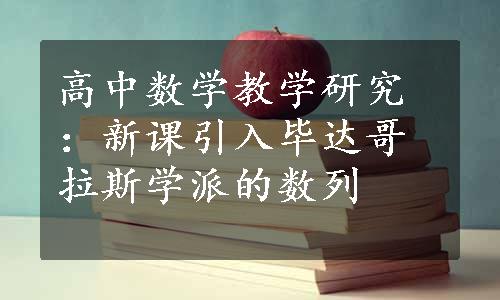 高中数学教学研究：新课引入毕达哥拉斯学派的数列